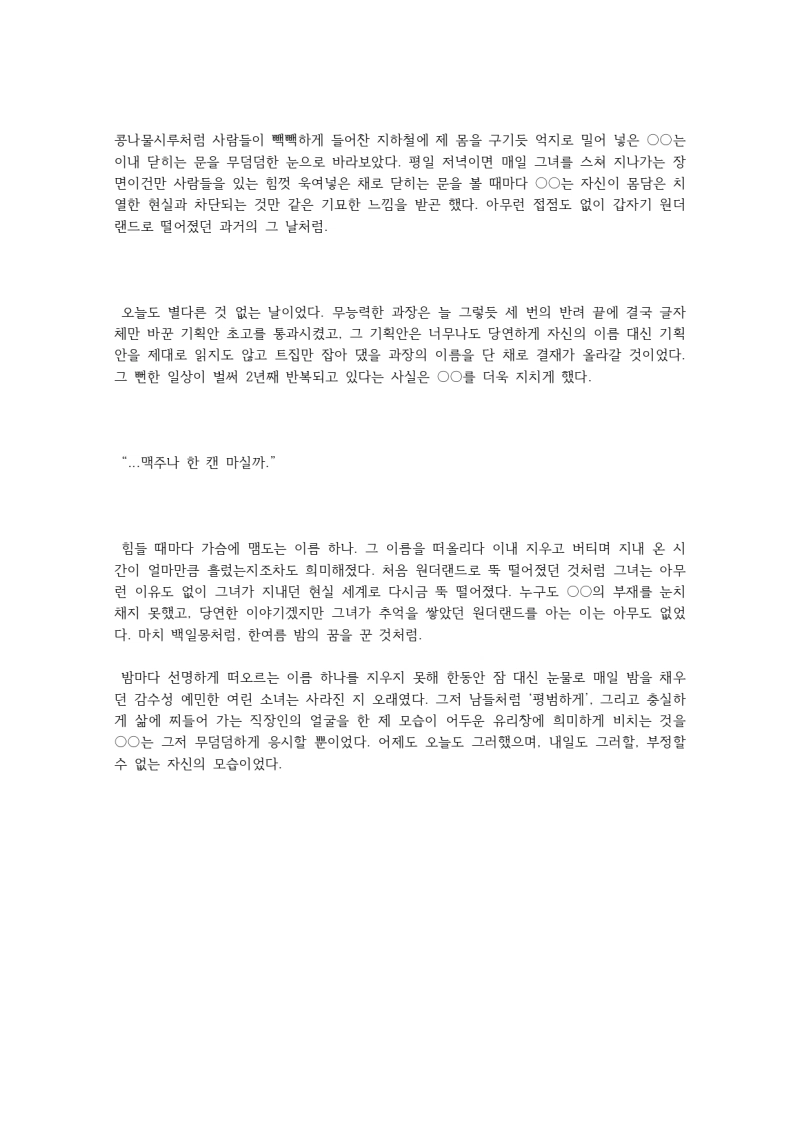 콩나물시루처럼 사람들이 빽빽하게 들어찬 지하철에 제 몸을 구기듯 억지로 밀어 넣은 ○○는 이내 닫히는 문을 무덤덤한 눈으로 바라보았다. 평일 저녁이면 매일 그녀를 스쳐 지나가는 장면이건만 사람들을 있는 힘껏 욱여넣은 채로 닫히는 문을 볼 때마다 ○○는 자신이 몸담은 치열한 현실과 차단되는 것만 같은 기묘한 느낌을 받곤 했다. 아무런 접점도 없이 갑자기 원더랜드로 떨어졌던 과거의 그 날처럼.

오늘도 별다른 것 없는 날이었다. 무능력한 과장은 늘 그렇듯 세 번의 반려 끝에 결국 글자체만 바꾼 기획안 초고를 통과시켰고, 그 기획안은 너무나도 당연하게 자신의 이름 대신 기획안을 제대로 읽지도 않고 트집만 잡아 댔을 과장의 이름을 단 채로 결재가 올라갈 것이었다. 그 뻔한 일상이 벌써 2년째 반복되고 있다는 사실은 ○○를 더욱 지치게 했다.

“...맥주나 한 캔 마실까.”

힘들 때마다 가슴에 맴도는 이름 하나. 그 이름을 떠올리다 이내 지우고 버티며 지내 온 시간이 얼마만큼 흘렀는지조차도 희미해졌다. 처음 원더랜드로 뚝 떨어졌던 것처럼 그녀는 아무런 이유도 없이 그녀가 지내던 현실 세계로 다시금 뚝 떨어졌다. 누구도 ○○의 부재를 눈치채지 못했고, 당연한 이야기겠지만 그녀가 추억을 쌓았던 원더랜드를 아는 이는 아무도 없었다. 마치 백일몽처럼, 한여름 밤의 꿈을 꾼 것처럼.

밤마다 선명하게 떠오르는 이름 하나를 지우지 못해 한동안 잠 대신 눈물로 매일 밤을 채우던 감수성 예민한 여린 소녀는 사라진 지 오래였다. 그저 남들처럼 ‘평범하게’, 그리고 충실하게 삶에 찌들어 가는 직장인의 얼굴을 한 제 모습이 어두운 유리창에 희미하게 비치는 것을 ○○는 그저 무덤덤하게 응시할 뿐이었다. 어제도 오늘도 그러했으며, 내일도 그러할, 부정할 수 없는 자신의 모습이었다.